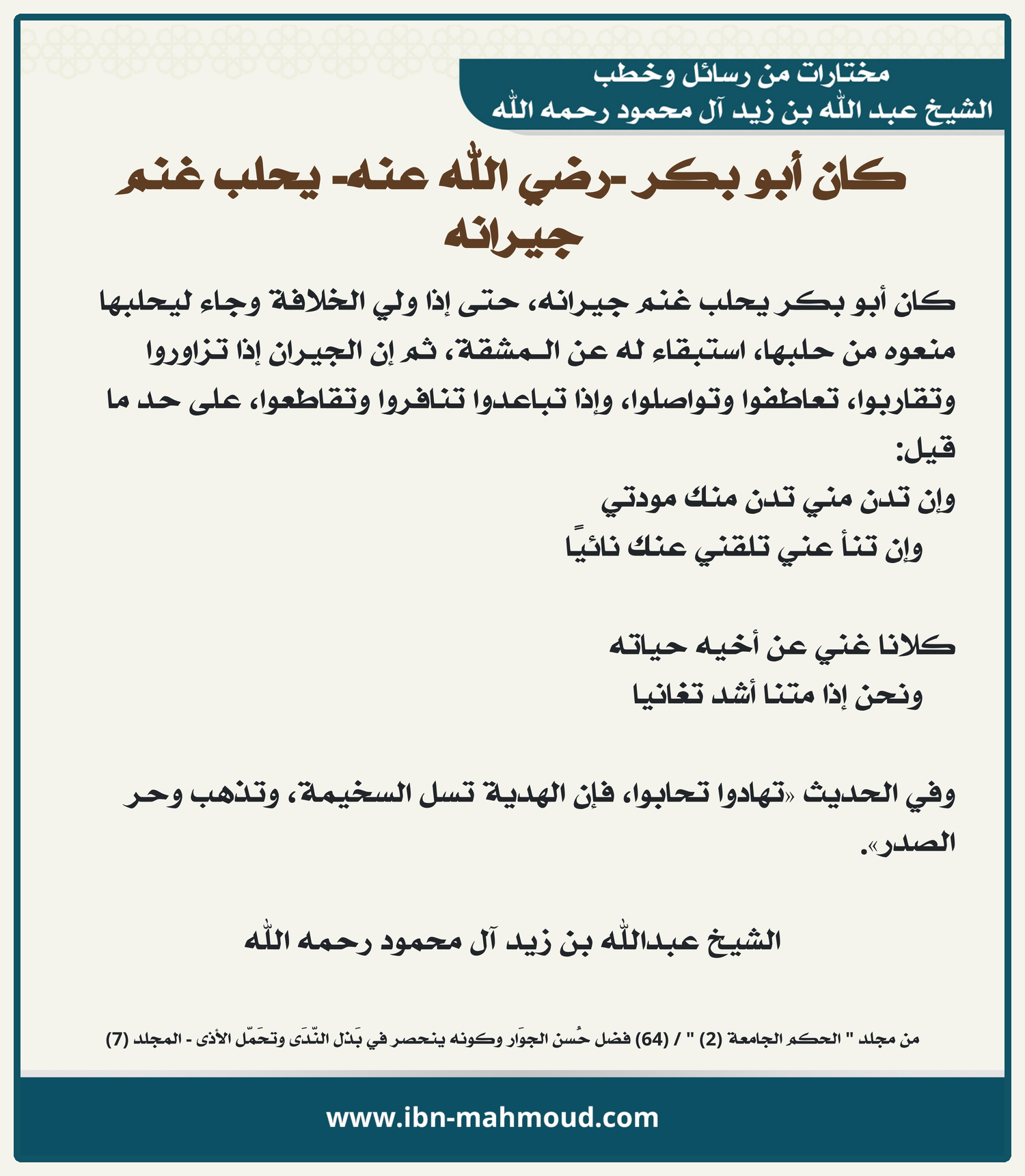 مختارات من رسائل وخطب
الشيخ عبد الله بن زيد آل محمود رحمه الله

كان أبو بكر -رضي الله عنه- يحلب غنم جيرانه

كان أبو بكر يحلب غنم جيرانه، حتى إذا ولي الخلافة وجاء ليحلبها منعوه من حلبها، استبقاء له عن المشقة، ثم إن الجيران إذا تزاوروا وتقاربوا، تعاطفوا وتواصلوا، وإذا تباعدوا تنافروا وتقاطعوا، على حد ما قيل:

وإن تدن مني تدن منك مودتي
وإن تنأ عني تلقني عنك نائيًا

كلانا غني عن أخيه حياته
ونحن إذا متنا أشد تغانيا

وفي الحديث «تهادوا تحابوا، فإن الهدية تسل السخيمة، وتذهب وحر الصدر».

الشيخ عبدالله بن زيد آل محمود رحمه الله

من مجلد " الحكم الجامعة (2) " / (64) فضل حُسن الجوَار وكونه ينحصر في بَذل النّدَى وتحَمّل الأذى - المجلد (7)

www.ibn-mahmoud.com